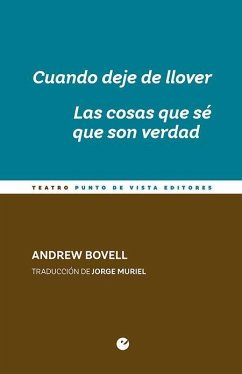 Cuando deje de llover

Las cosas que sé que son verdad

TEATRO PUNTO DE VISTA EDITORES

ANDREW BOVELL

TRADUCCIÓN DE JORGE MURIEL